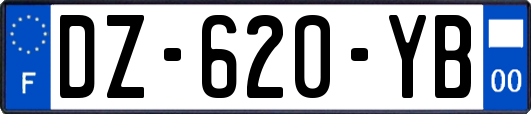 F
DZ-620-YB
00